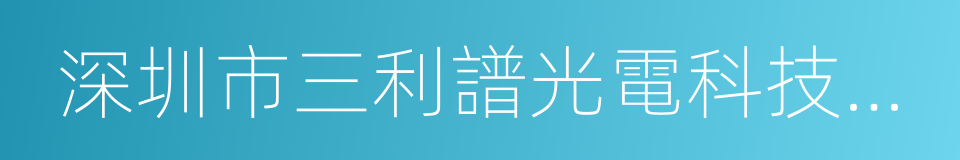 深圳市三利譜光電科技...